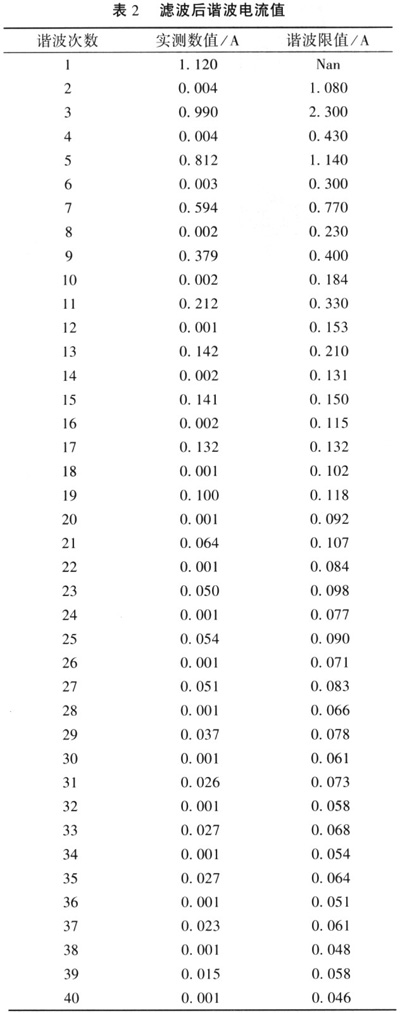 表2 滤波后谐波电流值

| 谐波次数 | 实测数值/A | 谐波限值/A |
|---|---|---|
| 1 | 1.120 | Nan |
| 2 | 0.004 | 1.080 |
| 3 | 0.990 | 2.300 |
| 4 | 0.004 | 0.430 |
| 5 | 0.812 | 1.140 |
| 6 | 0.003 | 0.300 |
| 7 | 0.594 | 0.770 |
| 8 | 0.002 | 0.230 |
| 9 | 0.379 | 0.400 |
| 10 | 0.002 | 0.184 |
| 11 | 0.212 | 0.330 |
| 12 | 0.001 | 0.153 |
| 13 | 0.142 | 0.210 |
| 14 | 0.002 | 0.131 |
| 15 | 0.141 | 0.150 |
| 16 | 0.002 | 0.115 |
| 17 | 0.132 | 0.132 |
| 18 | 0.001 | 0.102 |
| 19 | 0.100 | 0.118 |
| 20 | 0.001 | 0.092 |
| 21 | 0.064 | 0.107 |
| 22 | 0.001 | 0.084 |
| 23 | 0.050 | 0.098 |
| 24 | 0.001 | 0.077 |
| 25 | 0.054 | 0.090 |
| 26 | 0.001 | 0.071 |
| 27 | 0.051 | 0.083 |
| 28 | 0.001 | 0.066 |
| 29 | 0.037 | 0.078 |
| 30 | 0.001 | 0.061 |
| 31 | 0.026 | 0.073 |
| 32 | 0.001 | 0.058 |
| 33 | 0.027 | 0.068 |
| 34 | 0.001 | 0.054 |
| 35 | 0.027 | 0.064 |
| 36 | 0.001 | 0.051 |
| 37 | 0.023 | 0.061 |
| 38 | 0.001 | 0.048 |
| 39 | 0.015 | 0.058 |
| 40 | 0.001 | 0.046 |